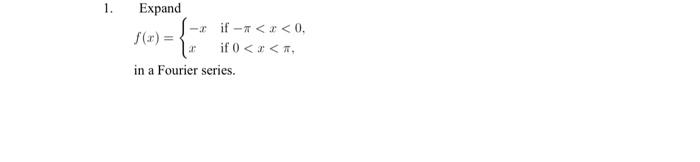 1. Expand

$f(x) = \begin{cases} -x & \text{if } -\pi < x < 0, \\ x & \text{if } 0 < x < \pi, \end{cases}$

in a Fourier series.